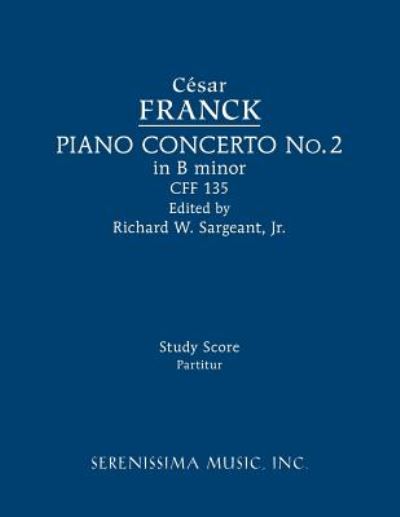 César
FRANCK
PIANO CONCERTO No.2
in B minor
CFF 135
Edited by
Richard W. Sargeant, Jr.

Study Score
Partitur

SERENISSIMA MUSIC, INC.